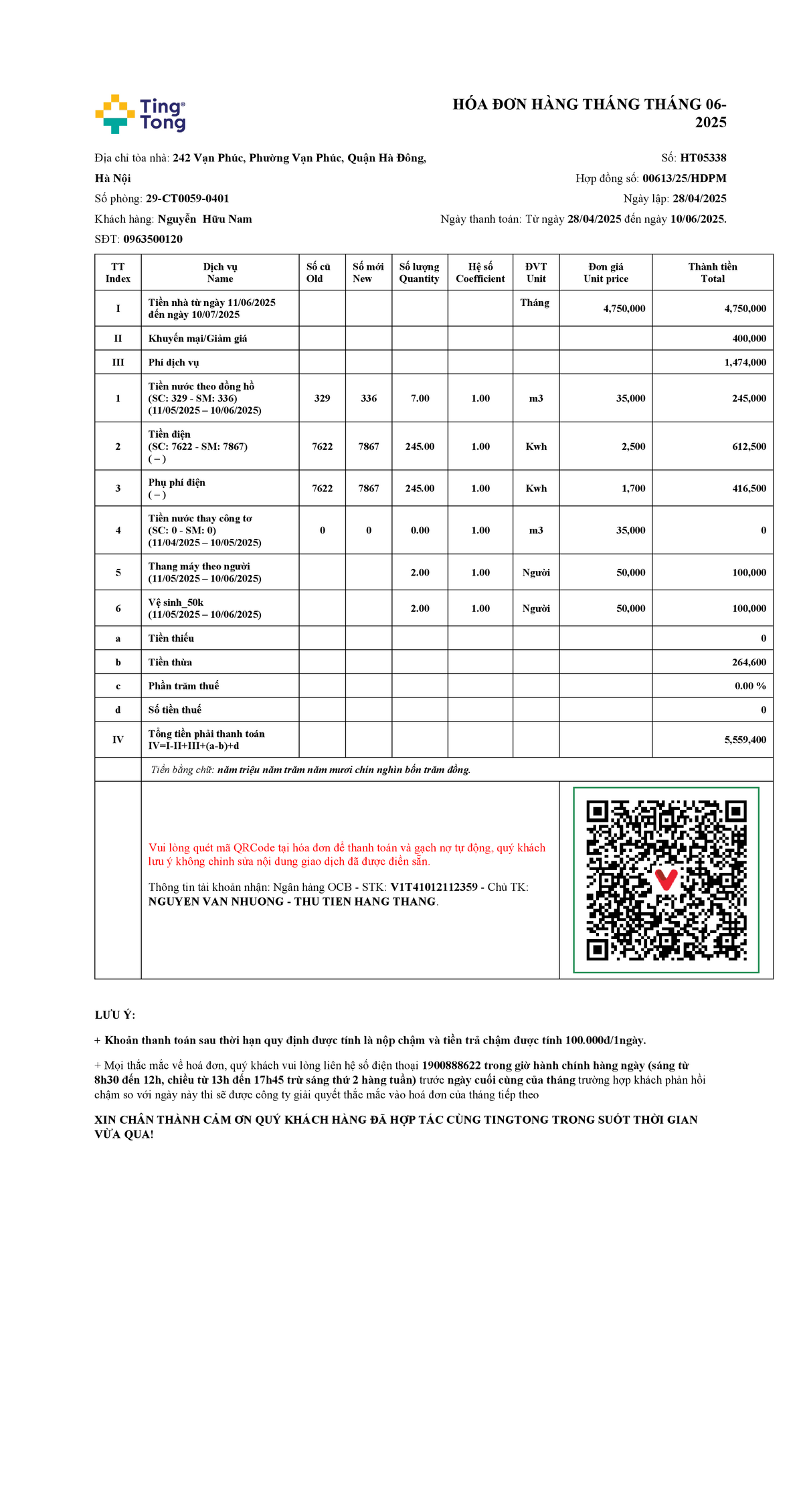 Ting Tong

HÓA ĐƠN HÀNG THÁNG THÁNG 06-2025

Địa chỉ tòa nhà: 242 Vạn Phúc, Phường Vạn Phúc, Quận Hà Đông, Hà Nội
Số phòng: 29-CT0059-0401
Khách hàng: Nguyễn Hữu Nam
SĐT: 0963500120

Số: HT05338
Hợp đồng số: 00613/25/HDPM
Ngày lập: 28/04/2025
Ngày thanh toán: Từ ngày 28/04/2025 đến ngày 10/06/2025.

| TT Index | Dịch vụ Name | Số cũ Old | Số mới New | Số lượng Quantity | Hệ số Coefficient | ĐVT Unit | Đơn giá Unit price | Thành tiền Total |
|---|---|---|---|---|---|---|---|---|
| I | Tiền nhà từ ngày 11/06/2025 đến ngày 10/07/2025 | | | | | Tháng | 4,750,000 | 4,750,000 |
| II | Khuyến mại/Giảm giá | | | | | | | 400,000 |
| III | Phí dịch vụ | | | | | | | 1,474,000 |
| 1 | Tiền nước theo đồng hồ (SC: 329 - SM: 336) (11/05/2025 – 10/06/2025) | 329 | 336 | 7.00 | 1.00 | m3 | 35,000 | 245,000 |
| 2 | Tiền điện (SC: 7622 - SM: 7867) ( – ) | 7622 | 7867 | 245.00 | 1.00 | Kwh | 2,500 | 612,500 |
| 3 | Phụ phí điện ( – ) | 7622 | 7867 | 245.00 | 1.00 | Kwh | 1,700 | 416,500 |
| 4 | Tiền nước thay công tơ (SC: 0 - SM: 0) (11/04/2025 – 10/05/2025) | 0 | 0 | 0.00 | 1.00 | m3 | 35,000 | 0 |
| 5 | Thang máy theo người (11/05/2025 – 10/06/2025) | | | 2.00 | 1.00 | Người | 50,000 | 100,000 |
| 6 | Vệ sinh_50k (11/05/2025 – 10/06/2025) | | | 2.00 | 1.00 | Người | 50,000 | 100,000 |
| a | Tiền thiếu | | | | | | | 0 |
| b | Tiền thừa | | | | | | | 264,600 |
| c | Phần trăm thuế | | | | | | | 0.00 % |
| d | Số tiền thuế | | | | | | | 0 |
| IV | Tổng tiền phải thanh toán IV=I-II+III+(a-b)+d | | | | | | | 5,559,400 |

Tiền bằng chữ: năm triệu năm trăm năm mươi chín nghìn bốn trăm đồng.

Vui lòng quét mã QRCode tại hóa đơn để thanh toán và gạch nợ tự động, quý khách lưu ý không chỉnh sửa nội dung giao dịch đã được điền sẵn.

Thông tin tài khoản nhận: Ngân hàng OCB - STK: V1T41012112359 - Chủ TK: NGUYEN VAN NHUONG - THU TIEN HANG THANG.

LƯU Ý:

+ Khoản thanh toán sau thời hạn quy định được tính là nộp chậm và tiền trả chậm được tính 100.000đ/1ngày.

+ Mọi thắc mắc về hoá đơn, quý khách vui lòng liên hệ số điện thoại 1900888622 trong giờ hành chính hàng ngày (sáng từ 8h30 đến 12h, chiều từ 13h đến 17h45 trừ sáng thứ 2 hàng tuần) trước ngày cuối cùng của tháng trường hợp khách phản hồi chậm so với ngày này thì sẽ được công ty giải quyết thắc mắc vào hoá đơn của tháng tiếp theo

XIN CHÂN THÀNH CẢM ƠN QUÝ KHÁCH HÀNG ĐÃ HỢP TÁC CÙNG TINGTONG TRONG SUỐT THỜI GIAN VỪA QUA!